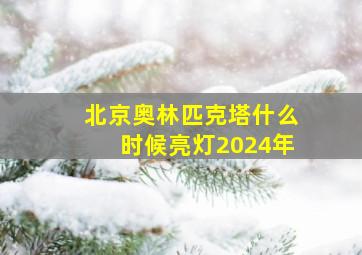 北京奥林匹克塔什么时候亮灯2024年